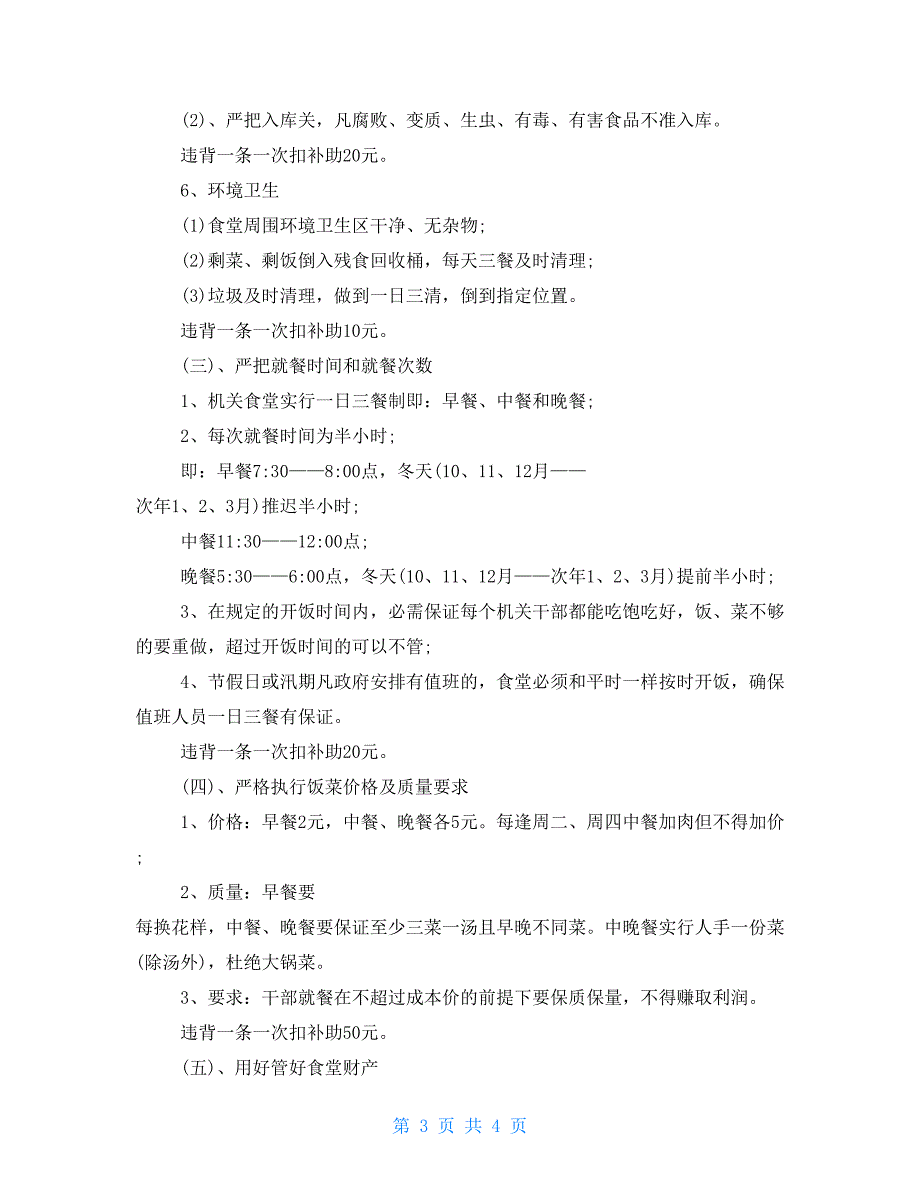 (2)、严把入库关，凡腐败、变质、生虫、有毒、有害食品不准入库。

违背一条一次扣补助20元。

6、环境卫生

(1)食堂周围环境卫生区干净、无杂物;

(2)剩菜、剩饭倒入残食回收桶，每天三餐及时清理;

(3)垃圾及时清理，做到一日三清，倒到指定位置。

违背一条一次扣补助10元。

(三)、严把就餐时间和就餐次数

1、机关食堂实行一日三餐制即：早餐、中餐和晚餐;

2、每次就餐时间为半小时;

即：早餐7:30——8:00点，冬天(10、11、12月——次年1、2、3月)推迟半小时;

中餐11:30——12:00点;

晚餐5:30——6:00点，冬天(10、11、12月——次年1、2、3月)提前半小时;

3、在规定的开饭时间内，必需保证每个机关干部都能吃饱吃好，饭、菜不够的要重做，超过开饭时间的可以不管;

4、节假日或汛期凡政府安排有值班的，食堂必须和平时一样按时开饭，确保值班人员一日三餐有保证。

违背一条一次扣补助20元。

(四)、严格执行饭菜价格及质量要求

1、价格：早餐2元，中餐、晚餐各5元。每逢周二、周四中餐加肉但不得加价;

2、质量：早餐要每换花样，中餐、晚餐要保证至少三菜一汤且早晚不同菜。中晚餐实行人手一份菜(除汤外)，杜绝大锅菜。

3、要求：干部就餐在不超过成本价的前提下要保质保量，不得赚取利润。

违背一条一次扣补助50元。

(五)、用好管好食堂财产

第 3 页 共 4 页